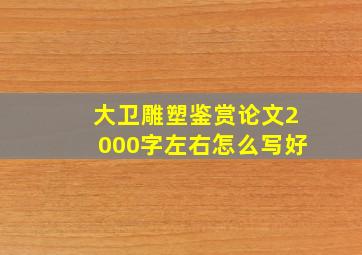 大卫雕塑鉴赏论文2000字左右怎么写好